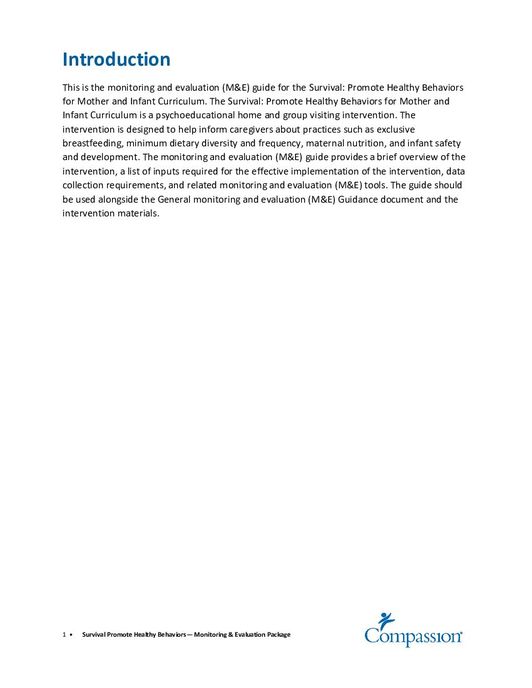 Introduction

This is the monitoring and evaluation (M&E) guide for the Survival: Promote Healthy Behaviors for Mother and Infant Curriculum. The Survival: Promote Healthy Behaviors for Mother and Infant Curriculum is a psychoeducational home and group visiting intervention. The intervention is designed to help inform caregivers about practices such as exclusive breastfeeding, minimum dietary diversity and frequency, maternal nutrition, and infant safety and development. The monitoring and evaluation (M&E) guide provides a brief overview of the intervention, a list of inputs required for the effective implementation of the intervention, data collection requirements, and related monitoring and evaluation (M&E) tools. The guide should be used alongside the General monitoring and evaluation (M&E) Guidance document and the intervention materials.

1 • Survival Promote Healthy Behaviors — Monitoring & Evaluation Package

Compassion